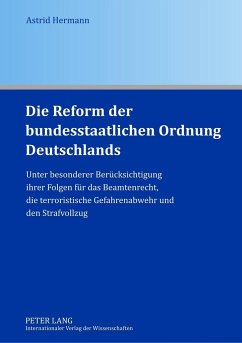 Astrid Hermann

Die Reform der bundesstaatlichen Ordnung Deutschlands

Unter besonderer Berücksichtigung ihrer Folgen für das Beamtenrecht, die terroristische Gefahrenabwehr und den Strafvollzug

PETER LANG
Internationaler Verlag der Wissenschaften